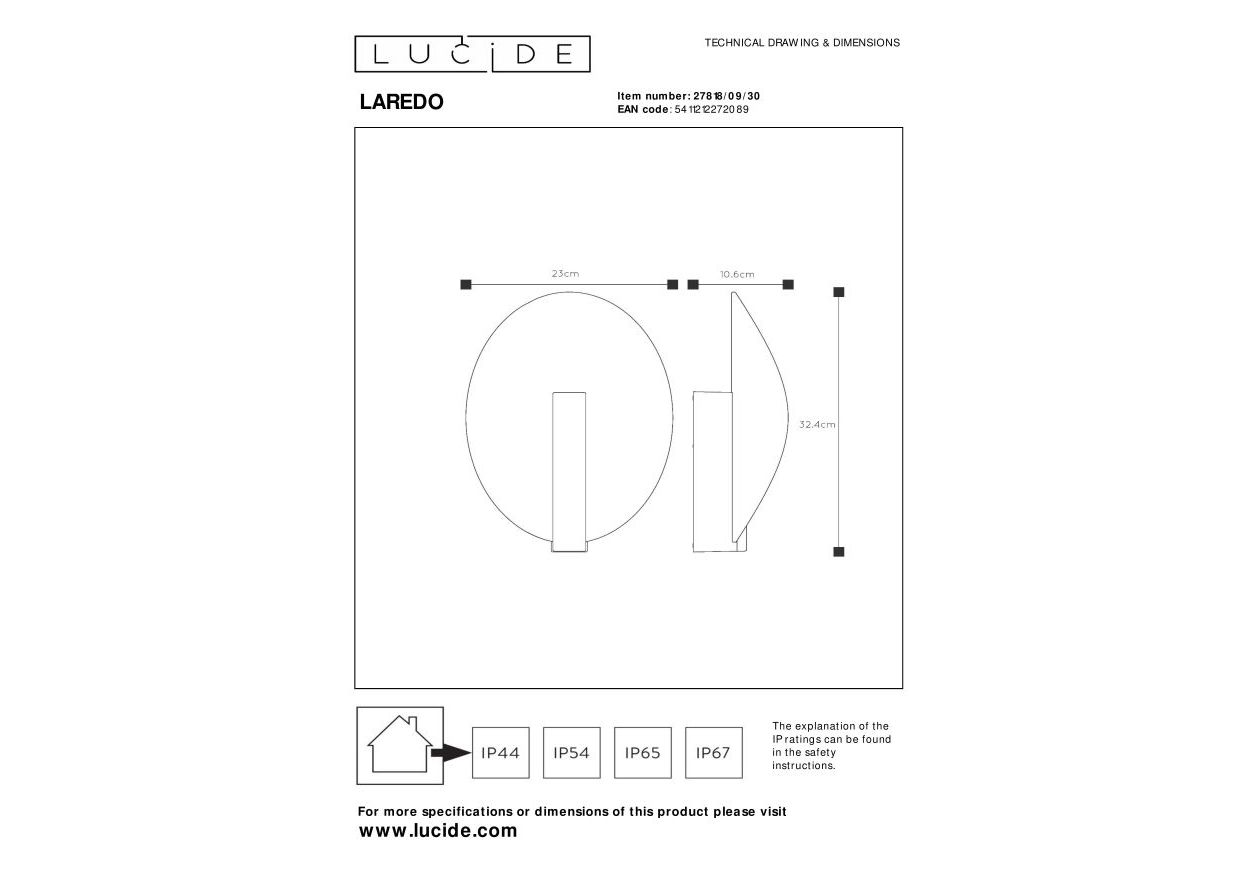 LUCIDE

TECHNICAL DRAWING & DIMENSIONS

LAREDO

Item number: 27818/09/30
EAN code: 5411212272089

23cm

10.6cm

32.4cm

IP44

IP54

IP65

IP67

The explanation of the IP ratings can be found in the safety instructions.

For more specifications or dimensions of this product please visit
www.lucide.com